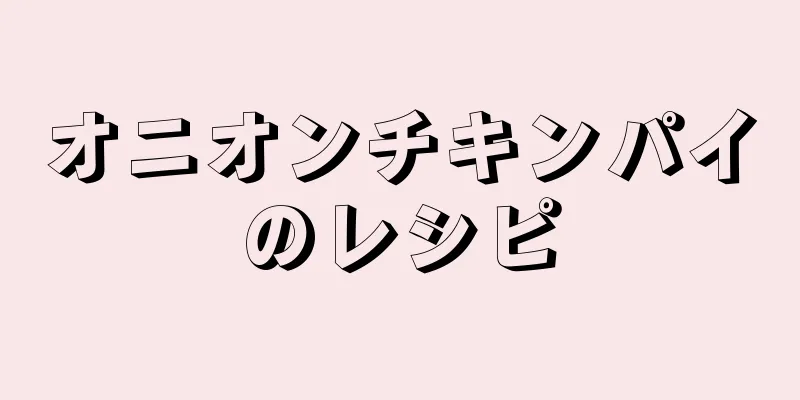 オニオンチキンパイのレシピ